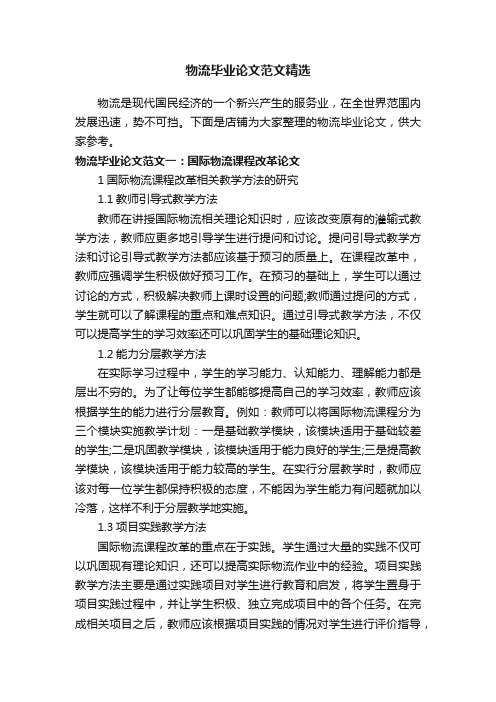 物流毕业论文范文精选

物流是现代国民经济的一个新兴产生的服务业，在全世界范围内发展迅速，势不可挡。下面是店铺为大家整理的物流毕业论文，供大家参考。

物流毕业论文范文一：国际物流课程改革论文

1 国际物流课程改革相关教学方法的研究

1.1 教师引导式教学方法

教师在讲授国际物流相关理论知识时，应该改变原有的灌输式教学方法，教师应更多地引导学生进行提问和讨论。提问引导式教学方法和讨论引导式教学方法都应该基于预习的质量上。在课程改革中，教师应强调学生积极做好预习工作。在预习的基础上，学生可以通过讨论的方式，积极解决教师上课时设置的问题;教师通过提问的方式，学生就可以了解课程的重点和难点知识。通过引导式教学方法，不仅可以提高学生的学习效率还可以巩固学生的基础理论知识。

1.2 能力分层教学方法

在实际学习过程中，学生的学习能力、认知能力、理解能力都是层出不穷的。为了让每位学生都能够提高自己的学习效率，教师应该根据学生的能力进行分层教育。例如：教师可以将国际物流课程分为三个模块实施教学计划：一是基础教学模块，该模块适用于基础较差的学生;二是巩固教学模块，该模块适用于能力良好的学生;三是提高教学模块，该模块适用于能力较高的学生。在实行分层教学时，教师应该对每一位学生都保持积极的态度，不能因为学生能力有问题就加以冷落，这样不利于分层教学地实施。

1.3 项目实践教学方法

国际物流课程改革的重点在于实践。学生通过大量的实践不仅可以巩固现有理论知识，还可以提高实际物流作业中的经验。项目实践教学方法主要是通过实践项目对学生进行教育和启发，将学生置身于项目实践过程中，并让学生积极、独立完成项目中的各个任务。在完成相关项目之后，教师应该根据项目实践的情况对学生进行评价指导，